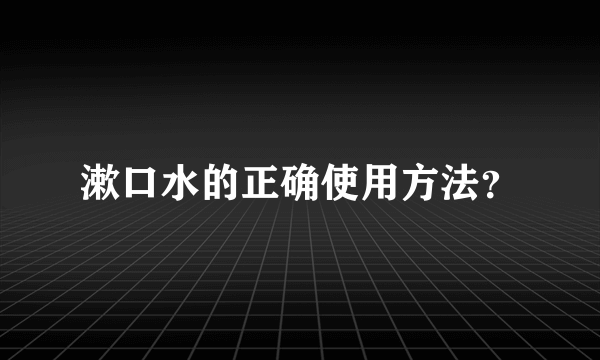 漱口水的正确使用方法?